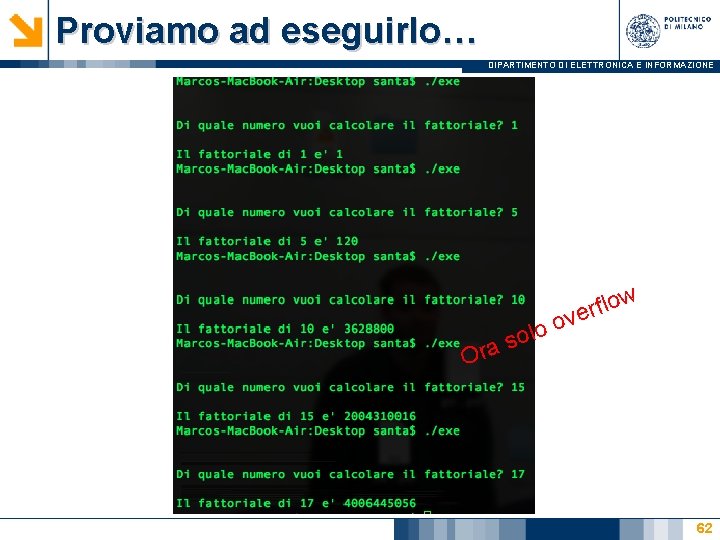 Proviamo ad eseguirlo…

POLITECNICO DI MILANO

DIPARTIMENTO DI ELETTRONICA E INFORMAZIONE

Marcos-MacBook-Air:Desktop santa$ ./exe

Di quale numero vuoi calcolare il fattoriale? 1

Il fattoriale di 1 e' 1
Marcos-MacBook-Air:Desktop santa$ ./exe

Di quale numero vuoi calcolare il fattoriale? 5

Il fattoriale di 5 e' 120
Marcos-MacBook-Air:Desktop santa$ ./exe

Di quale numero vuoi calcolare il fattoriale? 10

Il fattoriale di 10 e' 3628800
Marcos-MacBook-Air:Desktop santa$ ./exe

Di quale numero vuoi calcolare il fattoriale? 15

Il fattoriale di 15 e' 2004310016
Marcos-MacBook-Air:Desktop santa$ ./exe

Di quale numero vuoi calcolare il fattoriale? 17

Il fattoriale di 17 e' 4006445056

Ora solo overflow

62